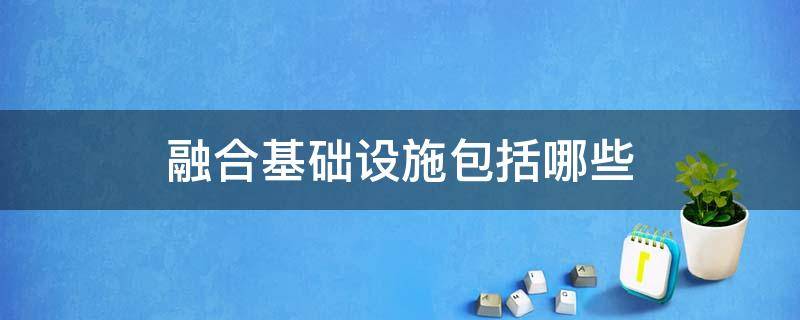 融合基础设施包括哪些